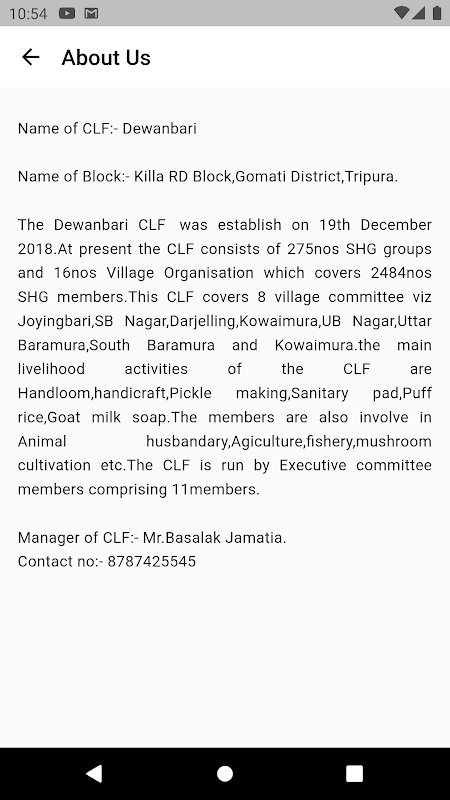 10:54

About Us

Name of CLF:- Dewanbari

Name of Block:- Killa RD Block,Gomati District,Tripura.

The Dewanbari CLF was establish on 19th December 2018.At present the CLF consists of 275nos SHG groups and 16nos Village Organisation which covers 2484nos SHG members.This CLF covers 8 village committee viz Joyingbari,SB Nagar,Darjelling,Kowaimura,UB Nagar,Uttar Baramura,South Baramura and Kowaimura.the main livelihood activities of the CLF are Handloom,handicraft,Pickle making,Sanitary pad,Puff rice,Goat milk soap.The members are also involve in Animal husbandary,Agiculture,fishery,mushroom cultivation etc.The CLF is run by Executive committee members comprising 11members.

Manager of CLF:- Mr.Basalak Jamatia.
Contact no:- 8787425545